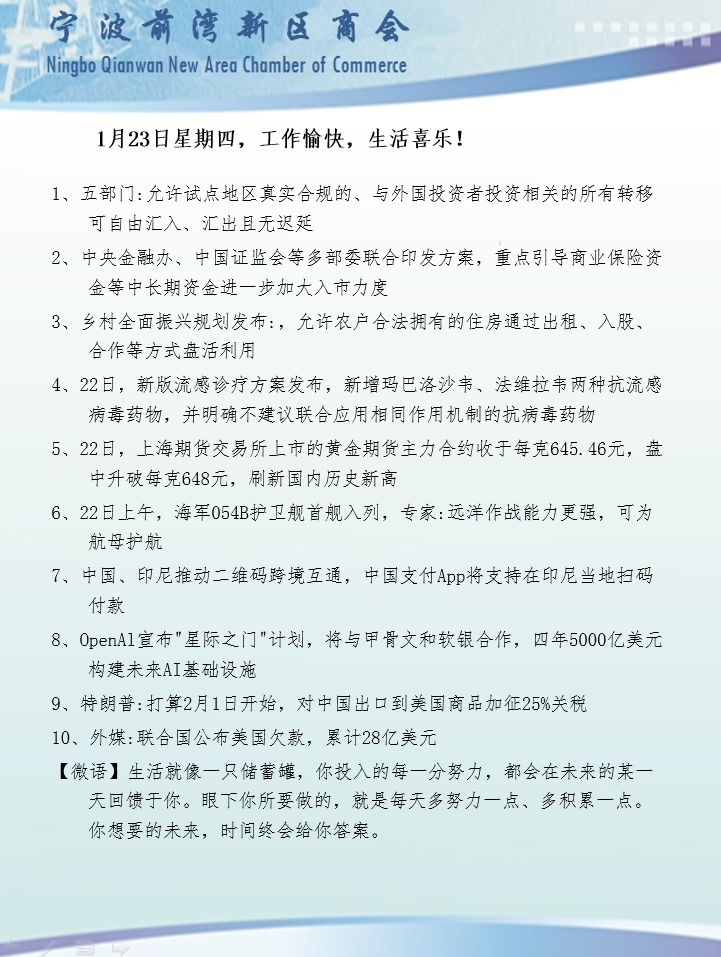 宁波前湾新区商会
Ningbo Qianwan New Area Chamber of Commerce

1月23日星期四，工作愉快，生活喜乐！

1、五部门:允许试点地区真实合规的、与外国投资者投资相关的所有转移可自由汇入、汇出且无迟延

2、中央金融办、中国证监会等多部委联合印发方案，重点引导商业保险资金等中长期资金进一步加大入市力度

3、乡村全面振兴规划发布:，允许农户合法拥有的住房通过出租、入股、合作等方式盘活利用

4、22日，新版流感诊疗方案发布，新增玛巴洛沙韦、法维拉韦两种抗流感病毒药物，并明确不建议联合应用相同作用机制的抗病毒药物

5、22日，上海期货交易所上市的黄金期货主力合约收于每克645.46元，盘中升破每克648元，刷新国内历史新高

6、22日上午，海军054B护卫舰首舰入列，专家:远洋作战能力更强，可为航母护航

7、中国、印尼推动二维码跨境互通，中国支付App将支持在印尼当地扫码付款

8、OpenAl宣布"星际之门"计划，将与甲骨文和软银合作，四年5000亿美元构建未来AI基础设施

9、特朗普:打算2月1日开始，对中国出口到美国商品加征25%关税

10、外媒:联合国公布美国欠款，累计28亿美元

【微语】生活就像一只储蓄罐，你投入的每一分努力，都会在未来的某一天回馈于你。眼下你所要做的，就是每天多努力一点、多积累一点。你想要的未来，时间终会给你答案。